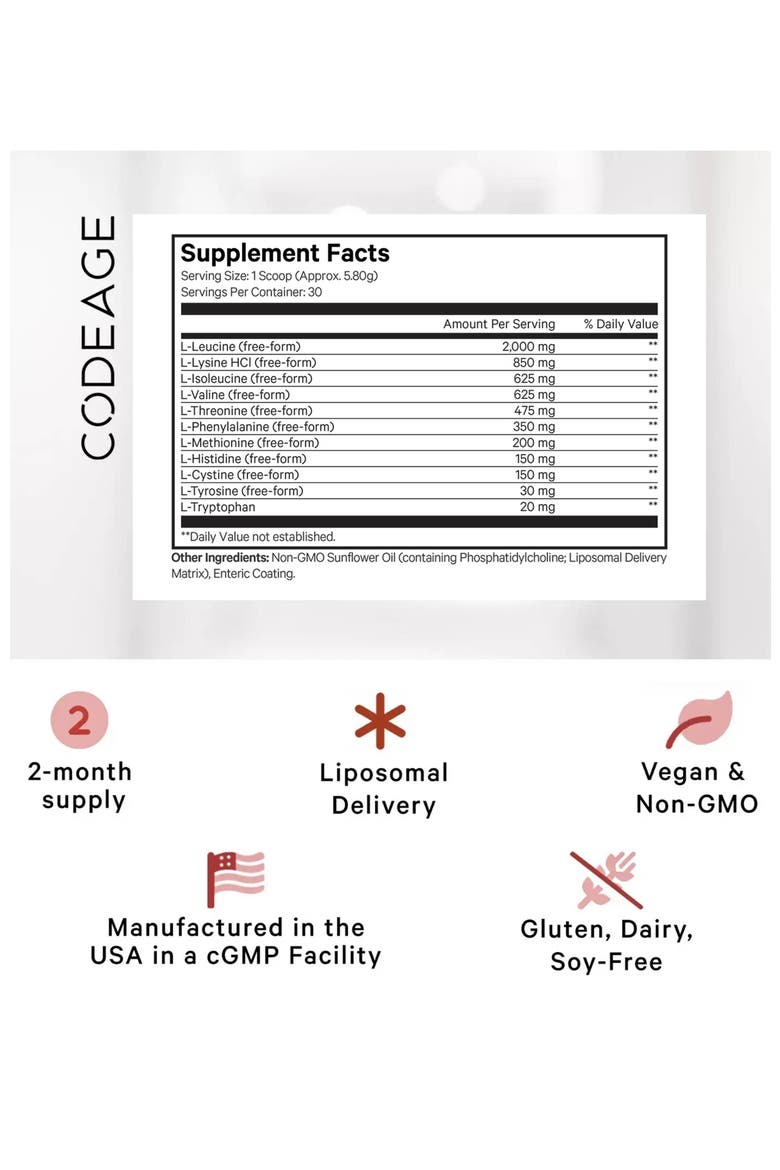 CODEAGE

Supplement Facts
Serving Size: 1 Scoop (Approx. 5.80g)
Servings Per Container: 30

|  | Amount Per Serving | % Daily Value |
|---|---|---|
| L-Leucine (free-form) | 2,000 mg | ** |
| L-Lysine HCl (free-form) | 850 mg | ** |
| L-Isoleucine (free-form) | 625 mg | ** |
| L-Valine (free-form) | 625 mg | ** |
| L-Threonine (free-form) | 475 mg | ** |
| L-Phenylalanine (free-form) | 350 mg | ** |
| L-Methionine (free-form) | 200 mg | ** |
| L-Histidine (free-form) | 150 mg | ** |
| L-Cystine (free-form) | 150 mg | ** |
| L-Tyrosine (free-form) | 30 mg | ** |
| L-Tryptophan | 20 mg | ** |

**Daily Value not established.

Other Ingredients: Non-GMO Sunflower Oil (containing Phosphatidylcholine; Liposomal Delivery Matrix), Enteric Coating.

2

2-month
supply

Liposomal
Delivery

Vegan &
Non-GMO

Manufactured in the
USA in a cGMP Facility

Gluten, Dairy,
Soy-Free